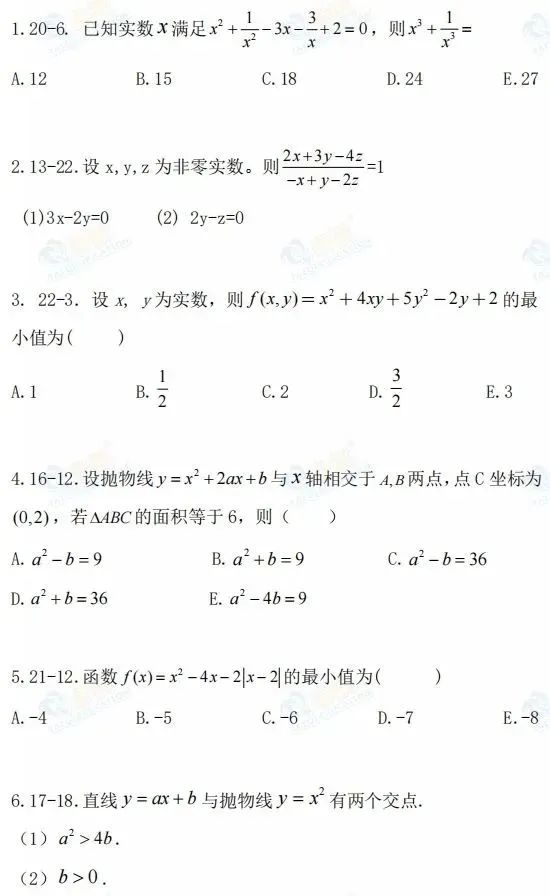 1. 20-6. 已知实数 $x$ 满足 $x^2+\frac{1}{x^2}-3x-\frac{3}{x}+2=0$，则 $x^3+\frac{1}{x^3}=$

A. 12　　B. 15　　C. 18　　D. 24　　E. 27

2. 13-22. 设 x, y, z 为非零实数。则 $\frac{2x+3y-4z}{-x+y-2z}=1$

(1) 3x-2y=0　　(2) 2y-z=0

3. 22-3. 设 $x$, $y$ 为实数，则 $f(x,y)=x^2+4xy+5y^2-2y+2$ 的最小值为(　　)

A. 1　　B. $\frac{1}{2}$　　C. 2　　D. $\frac{3}{2}$　　E. 3

4. 16-12. 设抛物线 $y=x^2+2ax+b$ 与 $x$ 轴相交于 $A,B$ 两点，点 C 坐标为 $(0,2)$，若 $\Delta ABC$ 的面积等于 6，则（　　）

A. $a^2-b=9$　　B. $a^2+b=9$　　C. $a^2-b=36$

D. $a^2+b=36$　　E. $a^2-4b=9$

5. 21-12. 函数 $f(x)=x^2-4x-2|x-2|$ 的最小值为(　　)

A. -4　　B. -5　　C. -6　　D. -7　　E. -8

6. 17-18. 直线 $y=ax+b$ 与抛物线 $y=x^2$ 有两个交点.

（1）$a^2>4b$.

（2）$b>0$.